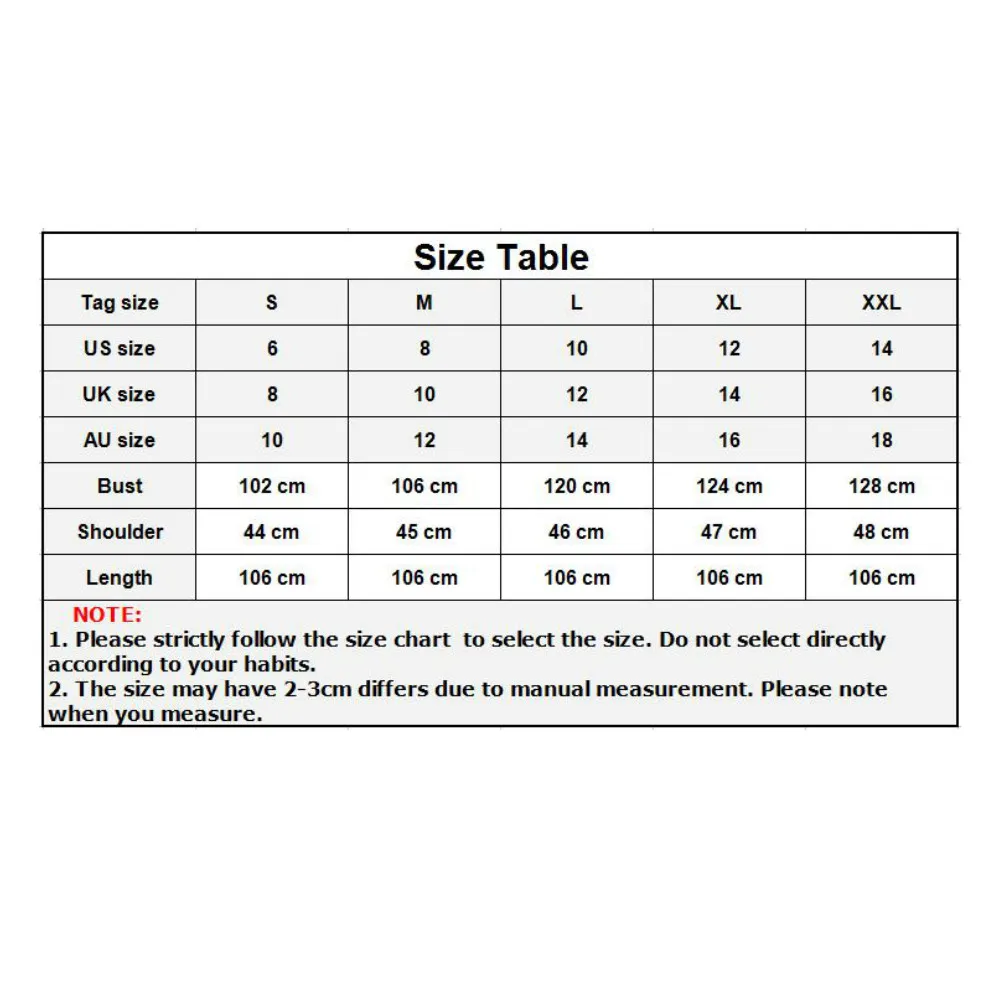 Size Table

| Tag size | S | M | L | XL | XXL |
|---|---|---|---|---|---|
| US size | 6 | 8 | 10 | 12 | 14 |
| UK size | 8 | 10 | 12 | 14 | 16 |
| AU size | 10 | 12 | 14 | 16 | 18 |
| Bust | 102 cm | 106 cm | 120 cm | 124 cm | 128 cm |
| Shoulder | 44 cm | 45 cm | 46 cm | 47 cm | 48 cm |
| Length | 106 cm | 106 cm | 106 cm | 106 cm | 106 cm |

NOTE:
1. Please strictly follow the size chart to select the size. Do not select directly according to your habits.
2. The size may have 2-3cm differs due to manual measurement. Please note when you measure.